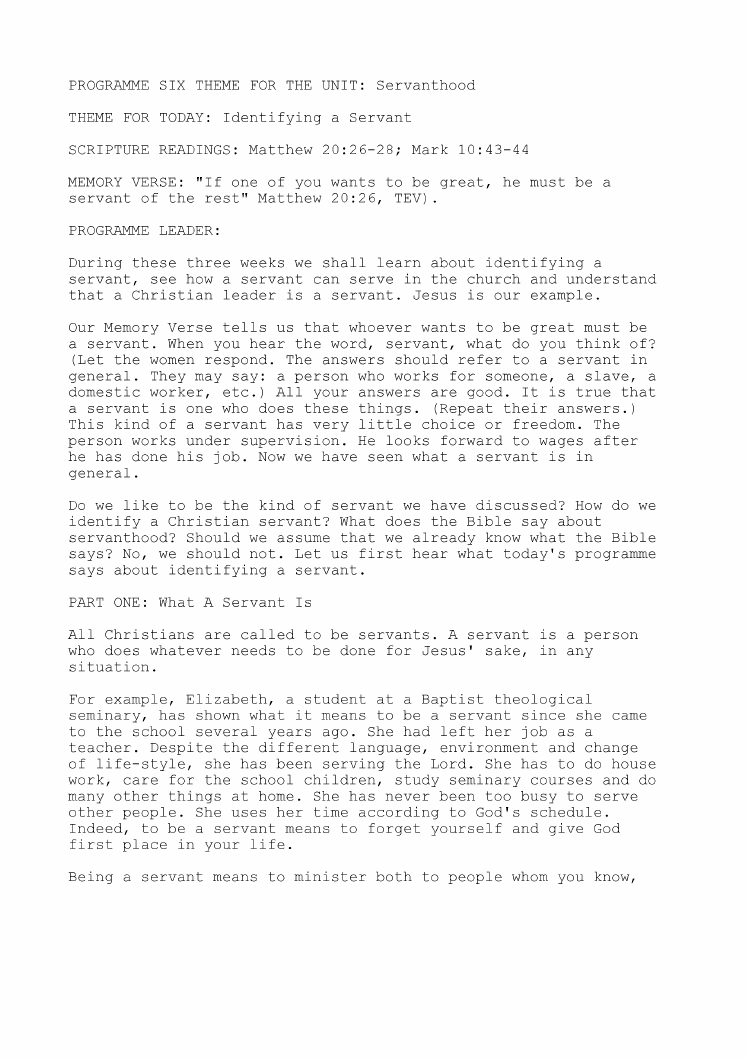 PROGRAMME SIX THEME FOR THE UNIT: Servanthood

THEME FOR TODAY: Identifying a Servant

SCRIPTURE READINGS: Matthew 20:26-28; Mark 10:43-44

MEMORY VERSE: "If one of you wants to be great, he must be a servant of the rest" Matthew 20:26, TEV).

PROGRAMME LEADER:

During these three weeks we shall learn about identifying a servant, see how a servant can serve in the church and understand that a Christian leader is a servant. Jesus is our example.

Our Memory Verse tells us that whoever wants to be great must be a servant. When you hear the word, servant, what do you think of? (Let the women respond. The answers should refer to a servant in general. They may say: a person who works for someone, a slave, a domestic worker, etc.) All your answers are good. It is true that a servant is one who does these things. (Repeat their answers.) This kind of a servant has very little choice or freedom. The person works under supervision. He looks forward to wages after he has done his job. Now we have seen what a servant is in general.

Do we like to be the kind of servant we have discussed? How do we identify a Christian servant? What does the Bible say about servanthood? Should we assume that we already know what the Bible says? No, we should not. Let us first hear what today's programme says about identifying a servant.

PART ONE: What A Servant Is

All Christians are called to be servants. A servant is a person who does whatever needs to be done for Jesus' sake, in any situation.

For example, Elizabeth, a student at a Baptist theological seminary, has shown what it means to be a servant since she came to the school several years ago. She had left her job as a teacher. Despite the different language, environment and change of life-style, she has been serving the Lord. She has to do house work, care for the school children, study seminary courses and do many other things at home. She has never been too busy to serve other people. She uses her time according to God's schedule. Indeed, to be a servant means to forget yourself and give God first place in your life.

Being a servant means to minister both to people whom you know,